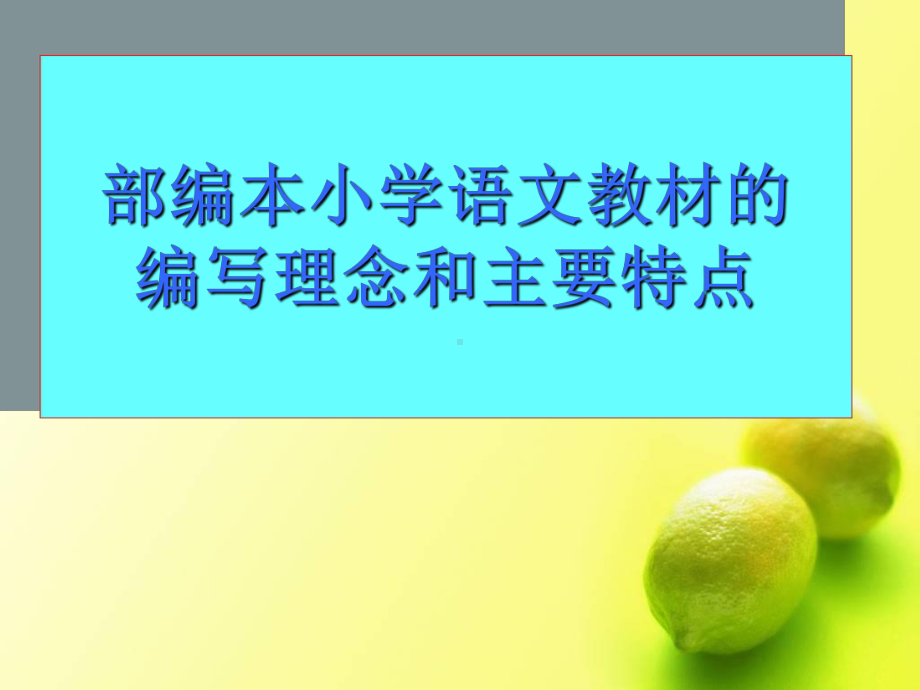 部编本小学语文教材的编写理念和主要特点